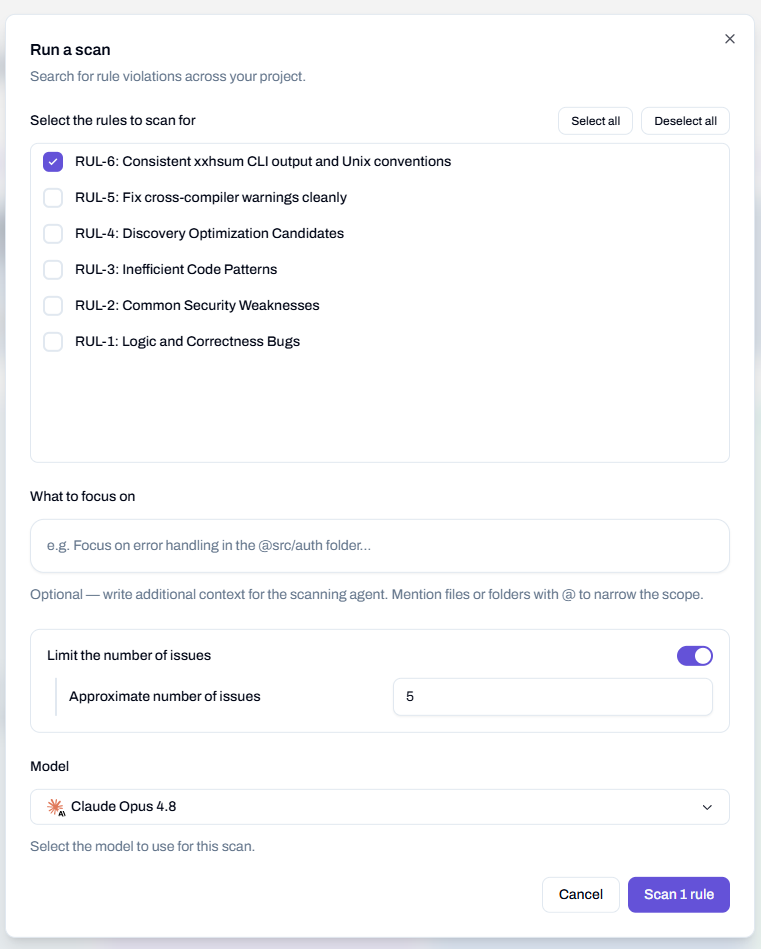 Run a scan

Search for rule violations across your project.

Select the rules to scan for

Select all

Deselect all

RUL-6: Consistent xxhsum CLI output and Unix conventions

RUL-5: Fix cross-compiler warnings cleanly

RUL-4: Discovery Optimization Candidates

RUL-3: Inefficient Code Patterns

RUL-2: Common Security Weaknesses

RUL-1: Logic and Correctness Bugs

What to focus on

e.g. Focus on error handling in the @src/auth folder...

Optional — write additional context for the scanning agent. Mention files or folders with @ to narrow the scope.

Limit the number of issues

Approximate number of issues

5

Model

Claude Opus 4.8

Select the model to use for this scan.

Cancel

Scan 1 rule